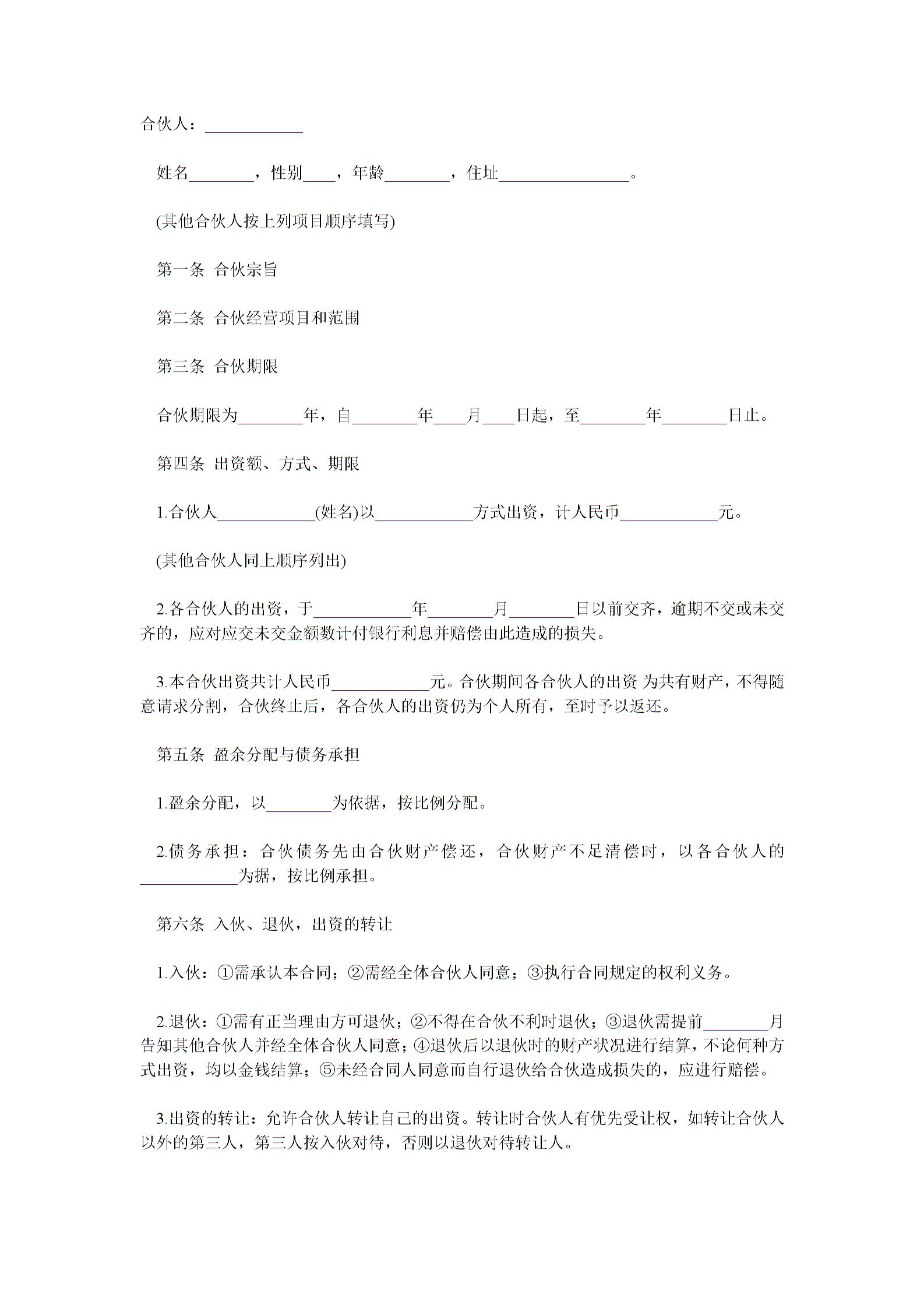 合伙人：____________

姓名________，性别____，年龄________，住址________________。

(其他合伙人按上列项目顺序填写)

第一条 合伙宗旨

第二条 合伙经营项目和范围

第三条 合伙期限

合伙期限为________年，自________年____月____日起，至________年________日止。

第四条 出资额、方式、期限

1.合伙人____________(姓名)以____________方式出资，计人民币____________元。

(其他合伙人同上顺序列出)

2.各合伙人的出资，于____________年________月________日以前交齐，逾期不交或未交齐的，应对应交未交金额数计付银行利息并赔偿由此造成的损失。

3.本合伙出资共计人民币____________元。合伙期间各合伙人的出资 为共有财产，不得随意请求分割，合伙终止后，各合伙人的出资仍为个人所有，至时予以返还。

第五条 盈余分配与债务承担

1.盈余分配，以________为依据，按比例分配。

2.债务承担：合伙债务先由合伙财产偿还，合伙财产不足清偿时，以各合伙人的____________为据，按比例承担。

第六条 入伙、退伙，出资的转让

1.入伙：①需承认本合同；②需经全体合伙人同意；③执行合同规定的权利义务。

2.退伙：①需有正当理由方可退伙；②不得在合伙不利时退伙；③退伙需提前________月告知其他合伙人并经全体合伙人同意；④退伙后以退伙时的财产状况进行结算，不论何种方式出资，均以金钱结算；⑤未经合同人同意而自行退伙给合伙造成损失的，应进行赔偿。

3.出资的转让：允许合伙人转让自己的出资。转让时合伙人有优先受让权，如转让合伙人以外的第三人，第三人按入伙对待，否则以退伙对待转让人。